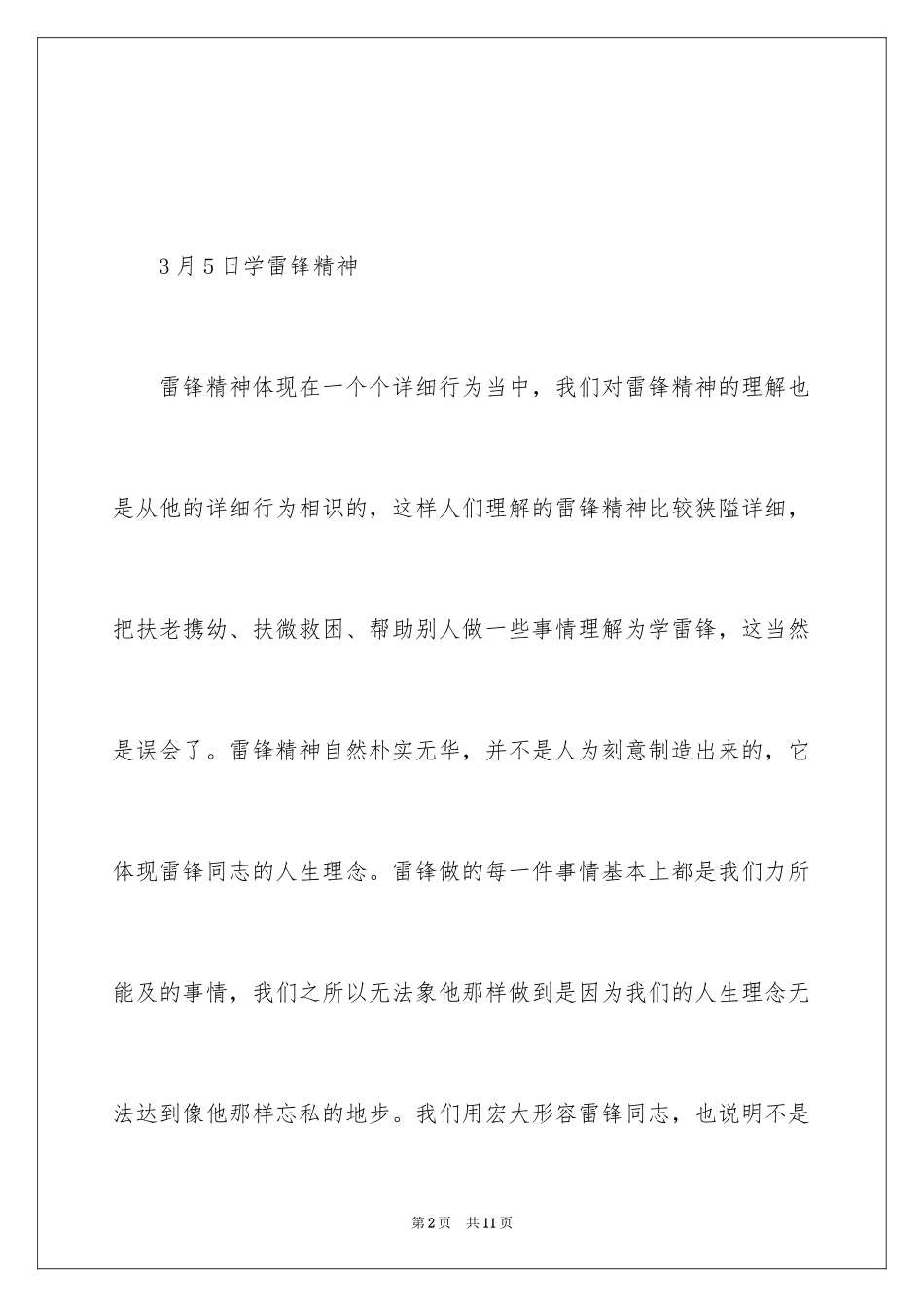 3月5日学雷锋精神

雷锋精神体现在一个个详细行为当中，我们对雷锋精神的理解也是从他的详细行为相识的，这样人们理解的雷锋精神比较狭隘详细，把扶老携幼、扶微救困、帮助别人做一些事情理解为学雷锋，这当然是误会了。雷锋精神自然朴实无华，并不是人为刻意制造出来的，它体现雷锋同志的人生理念。雷锋做的每一件事情基本上都是我们力所能及的事情，我们之所以无法象他那样做到是因为我们的人生理念无法达到像他那样忘私的地步。我们用宏大形容雷锋同志，也说明不是

第2页 共11页